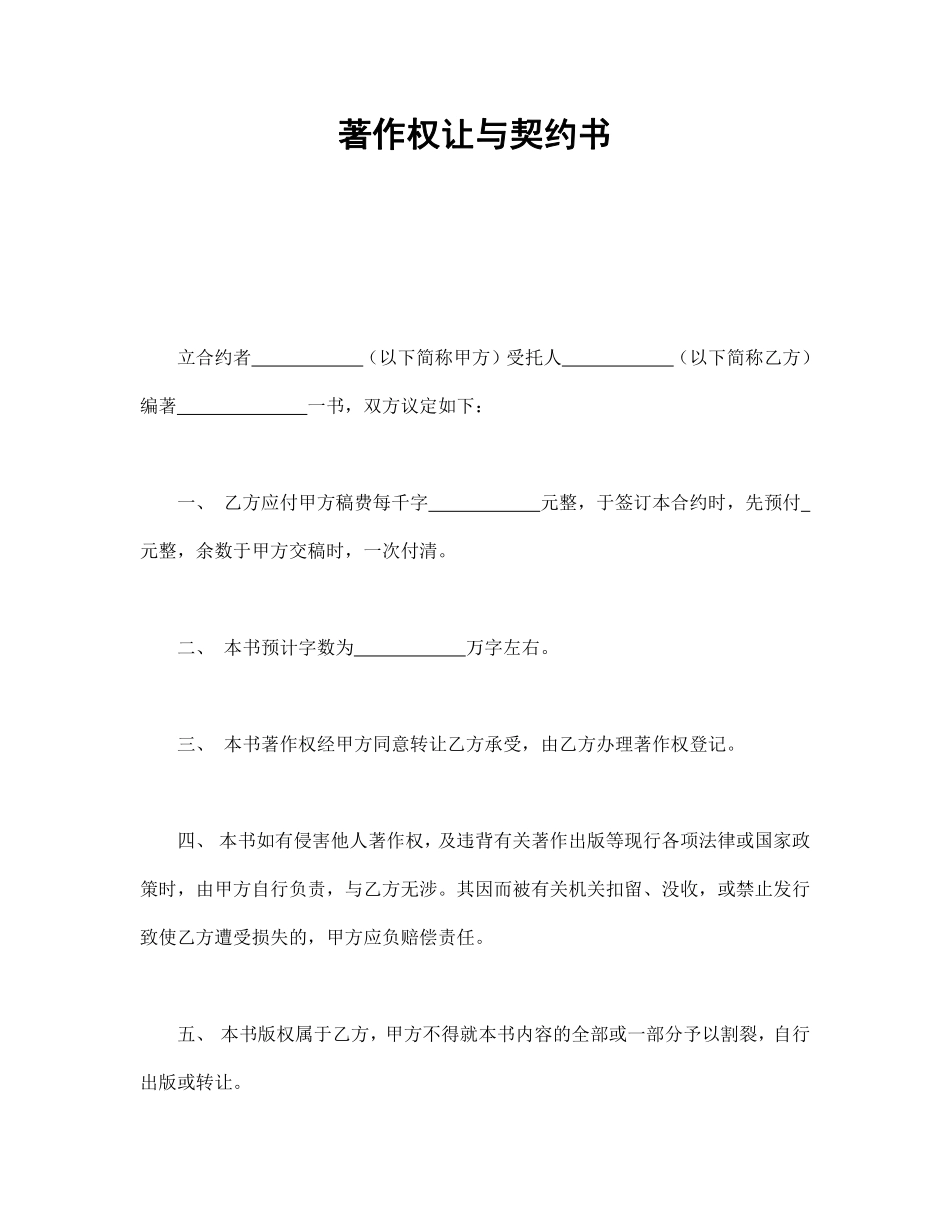 著作权让与契约书

立合约者____________（以下简称甲方）受托人____________（以下简称乙方）编著______________一书，双方议定如下：

一、 乙方应付甲方稿费每千字____________元整，于签订本合约时，先预付_元整，余数于甲方交稿时，一次付清。

二、 本书预计字数为____________万字左右。

三、 本书著作权经甲方同意转让乙方承受，由乙方办理著作权登记。

四、 本书如有侵害他人著作权，及违背有关著作出版等现行各项法律或国家政策时，由甲方自行负责，与乙方无涉。其因而被有关机关扣留、没收，或禁止发行致使乙方遭受损失的，甲方应负赔偿责任。

五、 本书版权属于乙方，甲方不得就本书内容的全部或一部分予以割裂，自行出版或转让。